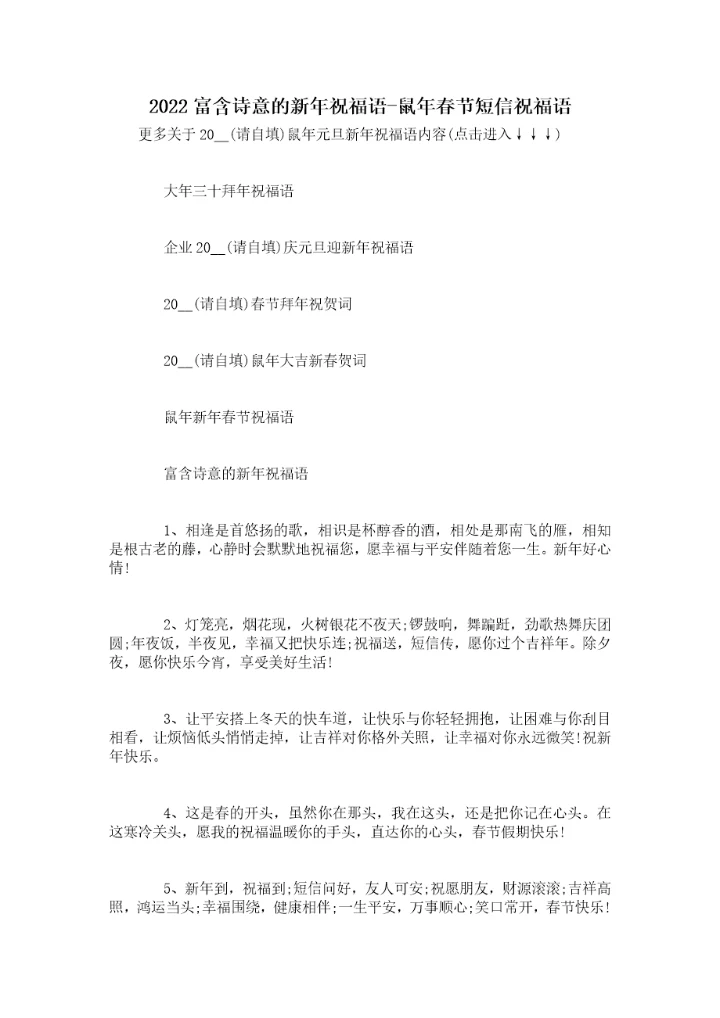 2022 富含诗意的新年祝福语-鼠年春节短信祝福语

更多关于 20__(请自填)鼠年元旦新年祝福语内容(点击进入↓↓↓)

大年三十拜年祝福语

企业 20__(请自填)庆元旦迎新年祝福语

20__(请自填)春节拜年祝贺词

20__(请自填)鼠年大吉新春贺词

鼠年新年春节祝福语

富含诗意的新年祝福语

1、相逢是首悠扬的歌，相识是杯醇香的酒，相处是那南飞的雁，相知是根古老的藤，心静时会默默地祝福您，愿幸福与平安伴随着您一生。新年好心情!

2、灯笼亮，烟花现，火树银花不夜天;锣鼓响，舞蹁跹，劲歌热舞庆团圆;年夜饭，半夜见，幸福又把快乐连;祝福送，短信传，愿你过个吉祥年。除夕夜，愿你快乐今宵，享受美好生活!

3、让平安搭上冬天的快车道，让快乐与你轻轻拥抱，让困难与你刮目相看，让烦恼低头悄悄走掉，让吉祥对你格外关照，让幸福对你永远微笑!祝新年快乐。

4、这是春的开头，虽然你在那头，我在这头，还是把你记在心头。在这寒冷关头，愿我的祝福温暖你的手头，直达你的心头，春节假期快乐!

5、新年到，祝福到;短信问好，友人可安;祝愿朋友，财源滚滚;吉祥高照，鸿运当头;幸福围绕，健康相伴;一生平安，万事顺心;笑口常开，春节快乐!